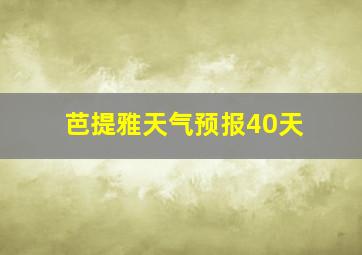 芭提雅天气预报40天